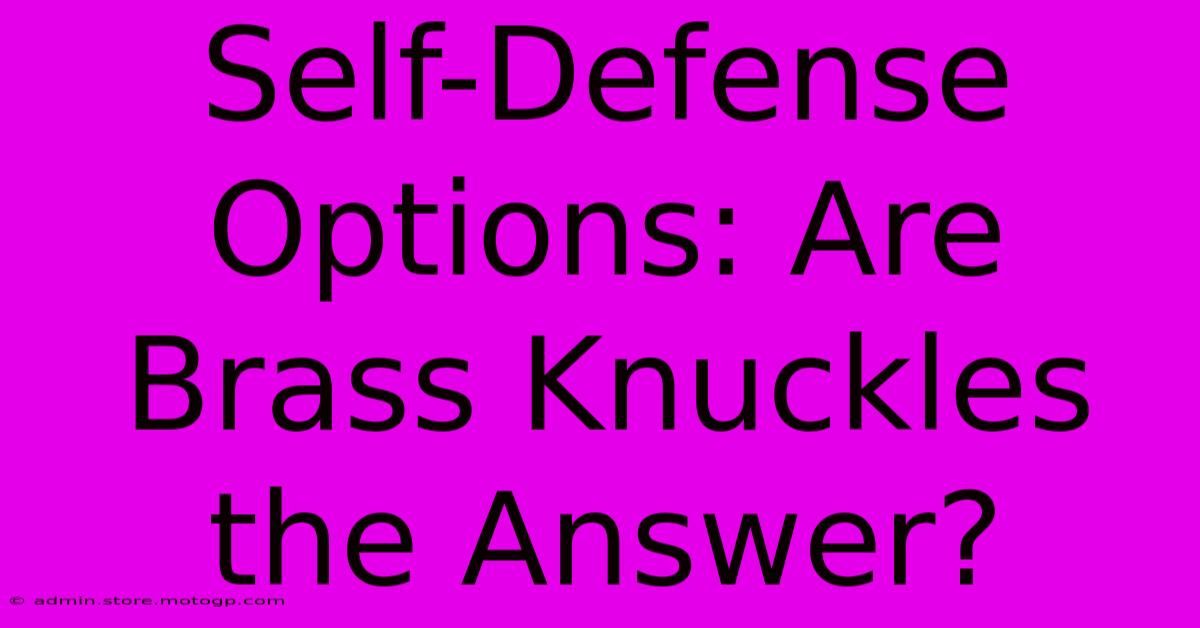 Self-Defense Options: Are Brass Knuckles the Answer?

© admin.store.motogp.com